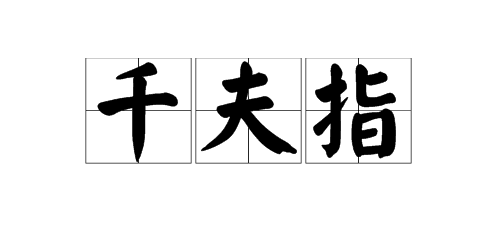 千夫指